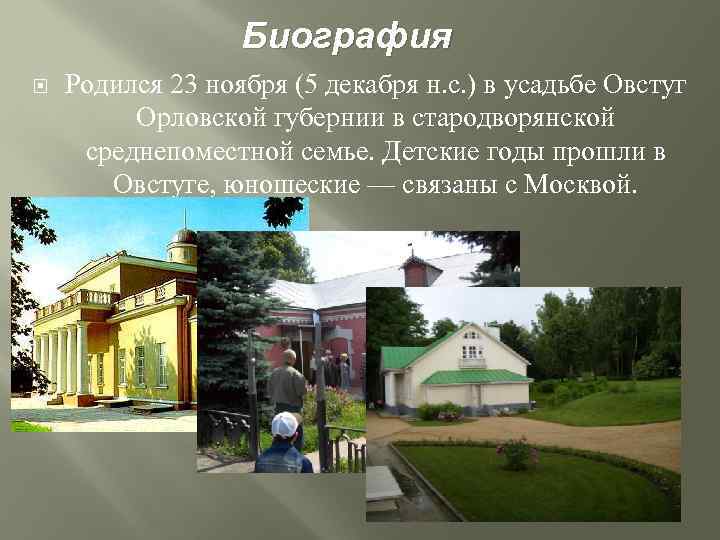 Биография

Родился 23 ноября (5 декабря н.с.) в усадьбе Овстуг Орловской губернии в стародворянской среднепоместной семье. Детские годы прошли в Овстуге, юношеские — связаны с Москвой.